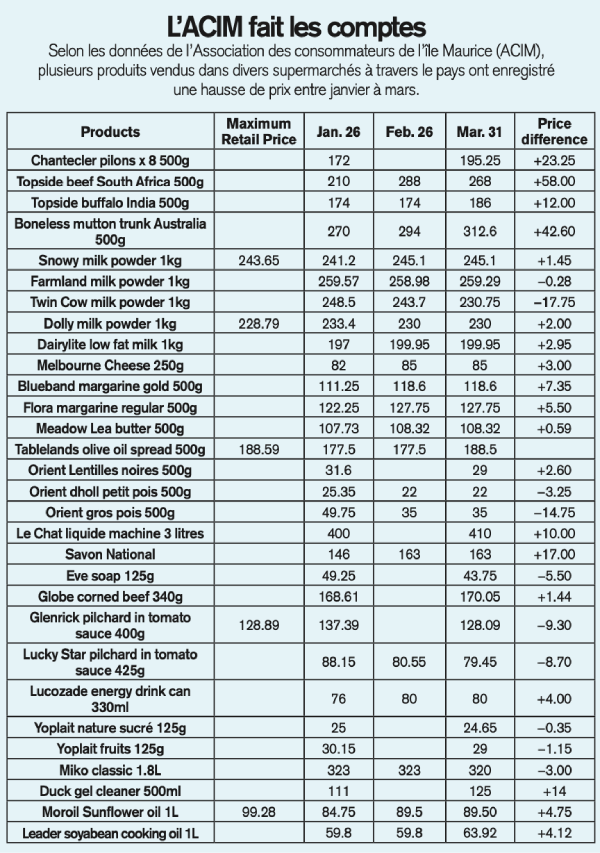 L'ACIM fait les comptes

Selon les données de l'Association des consommateurs de l'île Maurice (ACIM), plusieurs produits vendus dans divers supermarchés à travers le pays ont enregistré une hausse de prix entre janvier à mars.

| Products | Maximum Retail Price | Jan. 26 | Feb. 26 | Mar. 31 | Price difference |
|---|---|---|---|---|---|
| Chantecler pilons x 8 500g | | 172 | | 195.25 | +23.25 |
| Topside beef South Africa 500g | | 210 | 288 | 268 | +58.00 |
| Topside buffalo India 500g | | 174 | 174 | 186 | +12.00 |
| Boneless mutton trunk Australia 500g | | 270 | 294 | 312.6 | +42.60 |
| Snowy milk powder 1kg | 243.65 | 241.2 | 245.1 | 245.1 | +1.45 |
| Farmland milk powder 1kg | | 259.57 | 258.98 | 259.29 | –0.28 |
| Twin Cow milk powder 1kg | | 248.5 | 243.7 | 230.75 | –17.75 |
| Dolly milk powder 1kg | 228.79 | 233.4 | 230 | 230 | +2.00 |
| Dairylite low fat milk 1kg | | 197 | 199.95 | 199.95 | +2.95 |
| Melbourne Cheese 250g | | 82 | 85 | 85 | +3.00 |
| Blueband margarine gold 500g | | 111.25 | 118.6 | 118.6 | +7.35 |
| Flora margarine regular 500g | | 122.25 | 127.75 | 127.75 | +5.50 |
| Meadow Lea butter 500g | | 107.73 | 108.32 | 108.32 | +0.59 |
| Tablelands olive oil spread 500g | 188.59 | 177.5 | 177.5 | 188.5 | |
| Orient Lentilles noires 500g | | 31.6 | | 29 | +2.60 |
| Orient dholl petit pois 500g | | 25.35 | 22 | 22 | –3.25 |
| Orient gros pois 500g | | 49.75 | 35 | 35 | –14.75 |
| Le Chat liquide machine 3 litres | | 400 | | 410 | +10.00 |
| Savon National | | 146 | 163 | 163 | +17.00 |
| Eve soap 125g | | 49.25 | | 43.75 | –5.50 |
| Globe corned beef 340g | | 168.61 | | 170.05 | +1.44 |
| Glenrick pilchard in tomato sauce 400g | 128.89 | 137.39 | | 128.09 | –9.30 |
| Lucky Star pilchard in tomato sauce 425g | | 88.15 | 80.55 | 79.45 | –8.70 |
| Lucozade energy drink can 330ml | | 76 | 80 | 80 | +4.00 |
| Yoplait nature sucré 125g | | 25 | | 24.65 | –0.35 |
| Yoplait fruits 125g | | 30.15 | | 29 | –1.15 |
| Miko classic 1.8L | | 323 | 323 | 320 | –3.00 |
| Duck gel cleaner 500ml | | 111 | | 125 | +14 |
| Moroil Sunflower oil 1L | 99.28 | 84.75 | 89.5 | 89.50 | +4.75 |
| Leader soyabean cooking oil 1L | | 59.8 | 59.8 | 63.92 | +4.12 |